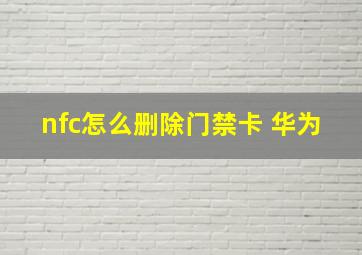 nfc怎么删除门禁卡 华为